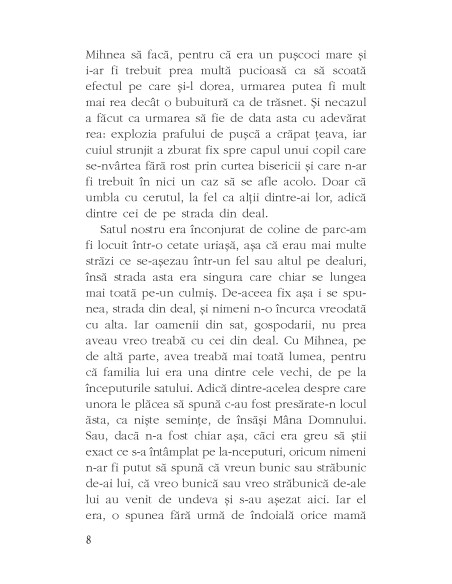 Mihnea să facă, pentru că era un pușcoci mare și i-ar fi trebuit prea multă pucioasă ca să scoată efectul pe care și-l dorea, urmarea putea fi mult mai rea decât o bubuitură ca de trăsnet. Și necazul a făcut ca urmarea să fie de data asta cu adevărat rea: explozia prafului de pușcă a crăpat țeava, iar cuiul strunjit a zburat fix spre capul unui copil care se-nvârtea fără rost prin curtea bisericii și care n-ar fi trebuit în nici un caz să se afle acolo. Doar că umbla cu cerutul, la fel ca alții dintre-ai lor, adică dintre cei de pe strada din deal.

Satul nostru era înconjurat de coline de parc-am fi locuit într-o cetate uriașă, așa că erau mai multe străzi ce se-așezau într-un fel sau altul pe dealuri, însă strada asta era singura care chiar se lungea mai toată pe-un culmiș. De-aceea fix așa i se spunea, strada din deal, și nimeni n-o încurca vreodată cu alta. Iar oamenii din sat, gospodarii, nu prea aveau vreo treabă cu cei din deal. Cu Mihnea, pe de altă parte, avea treabă mai toată lumea, pentru că familia lui era una dintre cele vechi, de pe la începuturile satului. Adică dintre-acelea despre care unora le plăcea să spună c-au fost presărate-n locul ăsta, ca niște semințe, de însăși Mâna Domnului. Sau, dacă n-a fost chiar așa, căci era greu să știi exact ce s-a întâmplat pe la-nceputuri, oricum nimeni n-ar fi putut să spună că vreun bunic sau străbunic de-ai lui, că vreo bunică sau vreo străbunică de-ale lui au venit de undeva și s-au așezat aici. Iar el era, o spunea fără urmă de îndoială orice mamă

8